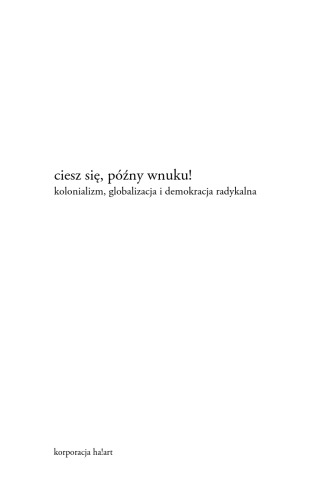 ciesz się, późny wnuku!
kolonializm, globalizacja i demokracja radykalna

korporacja ha!art